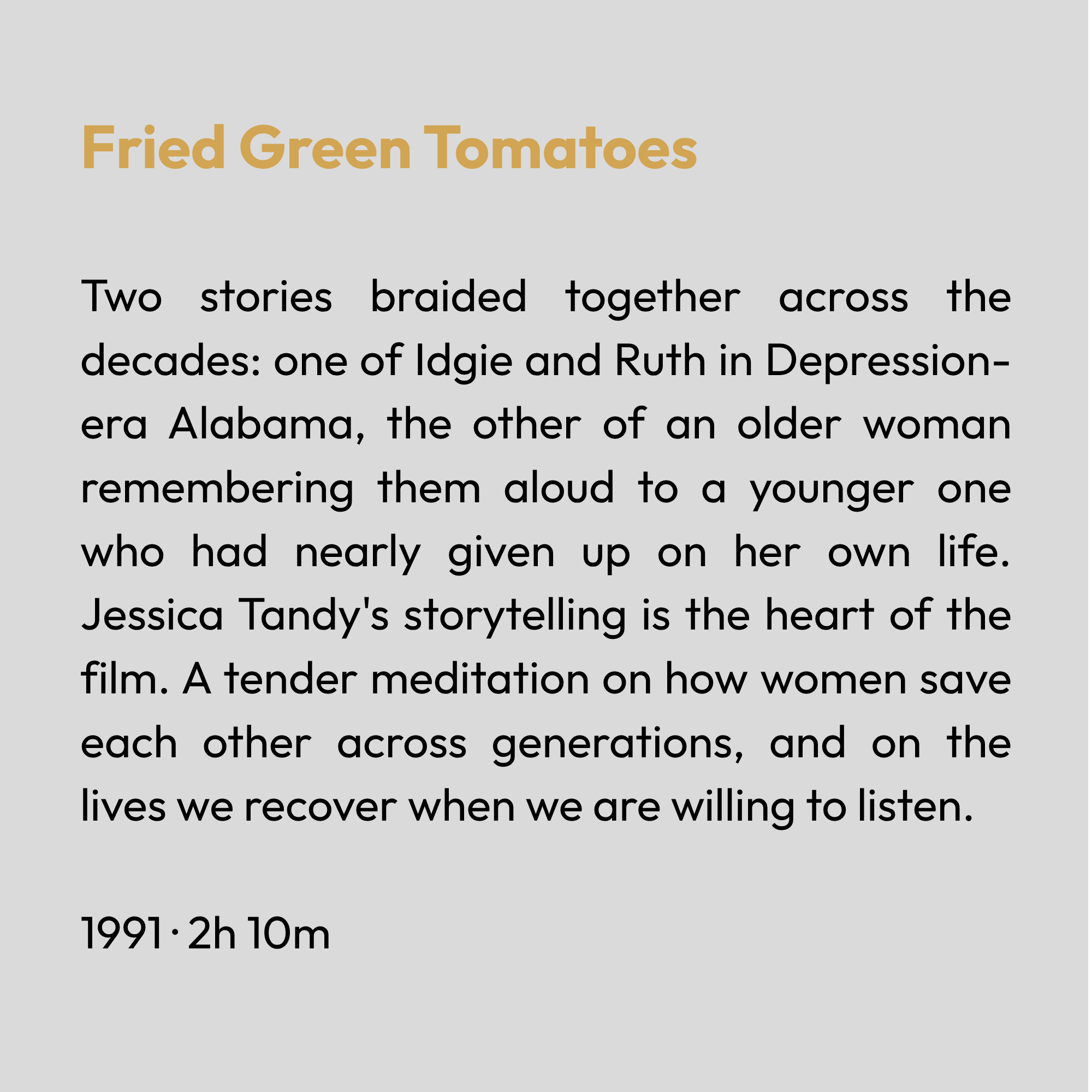 Fried Green Tomatoes

Two stories braided together across the decades: one of Idgie and Ruth in Depression-era Alabama, the other of an older woman remembering them aloud to a younger one who had nearly given up on her own life. Jessica Tandy's storytelling is the heart of the film. A tender meditation on how women save each other across generations, and on the lives we recover when we are willing to listen.

1991 · 2h 10m